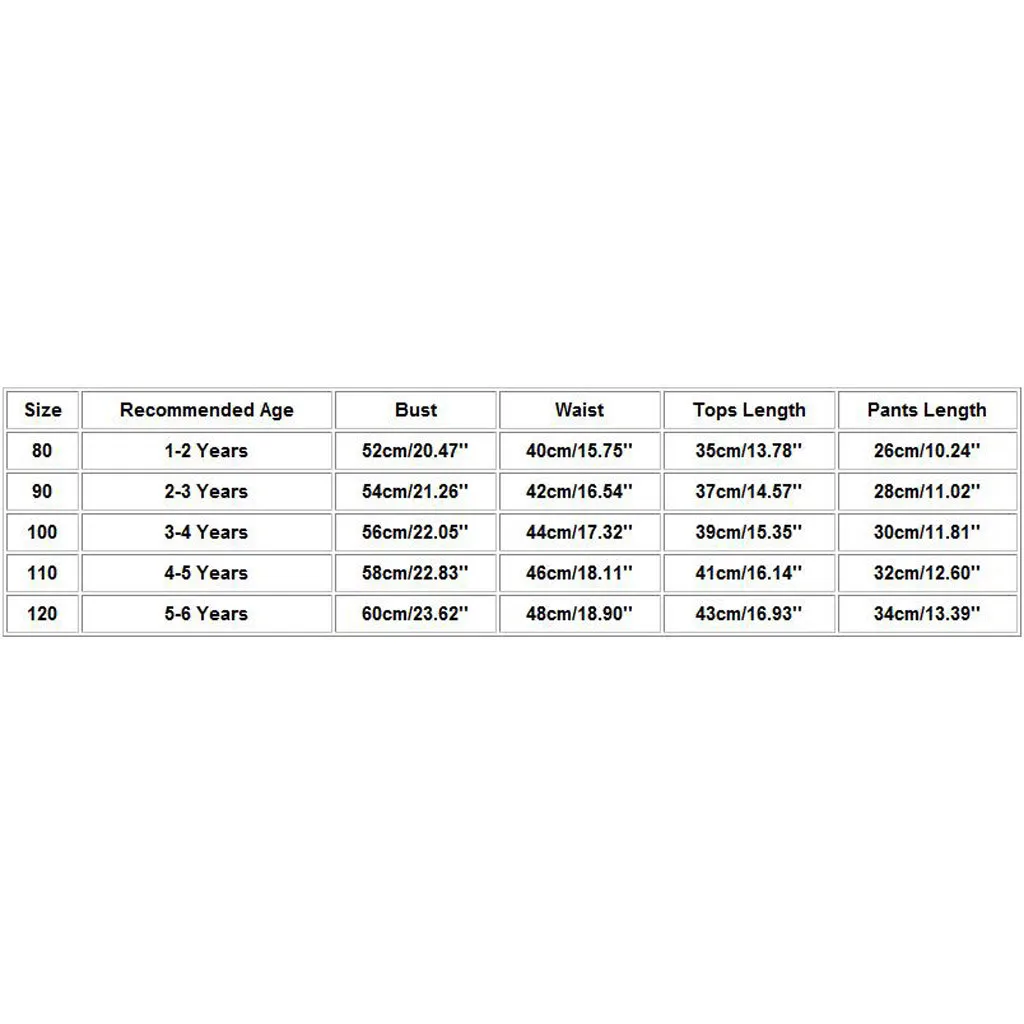 | Size | Recommended Age | Bust | Waist | Tops Length | Pants Length |
|---|---|---|---|---|---|
| 80 | 1-2 Years | 52cm/20.47'' | 40cm/15.75'' | 35cm/13.78'' | 26cm/10.24'' |
| 90 | 2-3 Years | 54cm/21.26'' | 42cm/16.54'' | 37cm/14.57'' | 28cm/11.02'' |
| 100 | 3-4 Years | 56cm/22.05'' | 44cm/17.32'' | 39cm/15.35'' | 30cm/11.81'' |
| 110 | 4-5 Years | 58cm/22.83'' | 46cm/18.11'' | 41cm/16.14'' | 32cm/12.60'' |
| 120 | 5-6 Years | 60cm/23.62'' | 48cm/18.90'' | 43cm/16.93'' | 34cm/13.39'' |